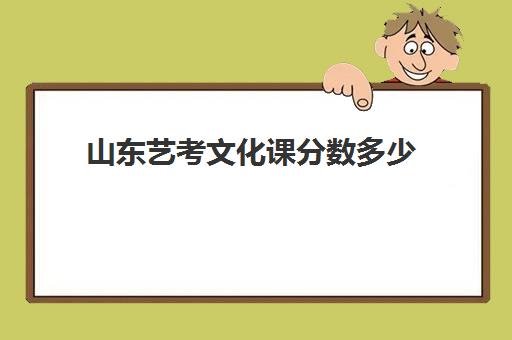 山东艺考文化课分数多少